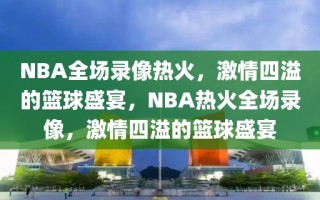 NBA全场录像热火，激情四溢的篮球盛宴，NBA热火全场录像，激情四溢的篮球盛宴